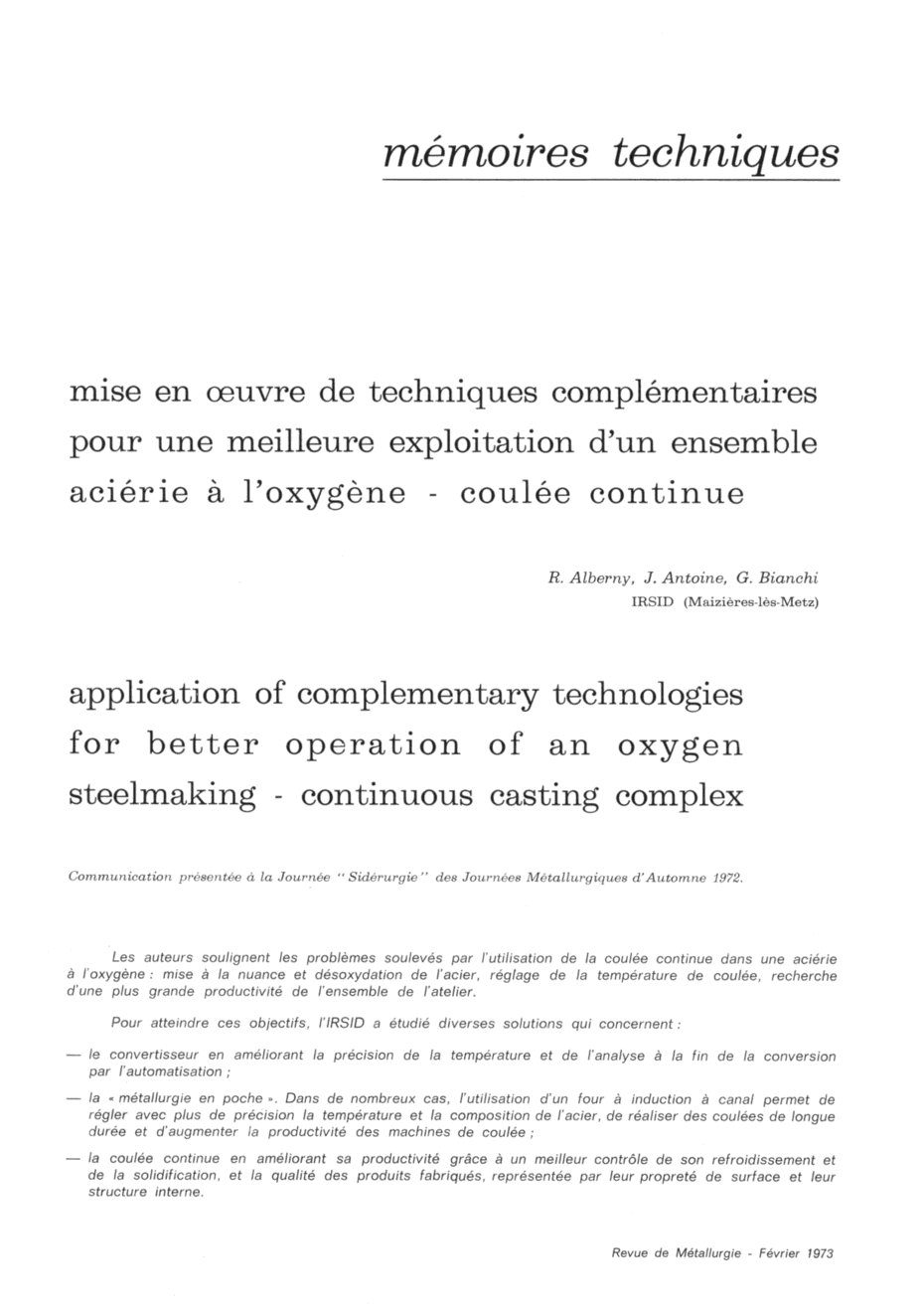 mémoires techniques

mise en œuvre de techniques complémentaires pour une meilleure exploitation d'un ensemble aciérie à l'oxygène - coulée continue

R. Alberny, J. Antoine, G. Bianchi
IRSID (Maizières-lès-Metz)

application of complementary technologies for better operation of an oxygen steelmaking - continuous casting complex

Communication présentée à la Journée "Sidérurgie" des Journées Métallurgiques d'Automne 1972.

Les auteurs soulignent les problèmes soulevés par l'utilisation de la coulée continue dans une aciérie à l'oxygène : mise à la nuance et désoxydation de l'acier, réglage de la température de coulée, recherche d'une plus grande productivité de l'ensemble de l'atelier.

Pour atteindre ces objectifs, l'IRSID a étudié diverses solutions qui concernent :

— le convertisseur en améliorant la précision de la température et de l'analyse à la fin de la conversion par l'automatisation ;

— la « métallurgie en poche ». Dans de nombreux cas, l'utilisation d'un four à induction à canal permet de régler avec plus de précision la température et la composition de l'acier, de réaliser des coulées de longue durée et d'augmenter la productivité des machines de coulée ;

— la coulée continue en améliorant sa productivité grâce à un meilleur contrôle de son refroidissement et de la solidification, et la qualité des produits fabriqués, représentée par leur propreté de surface et leur structure interne.

Revue de Métallurgie - Février 1973